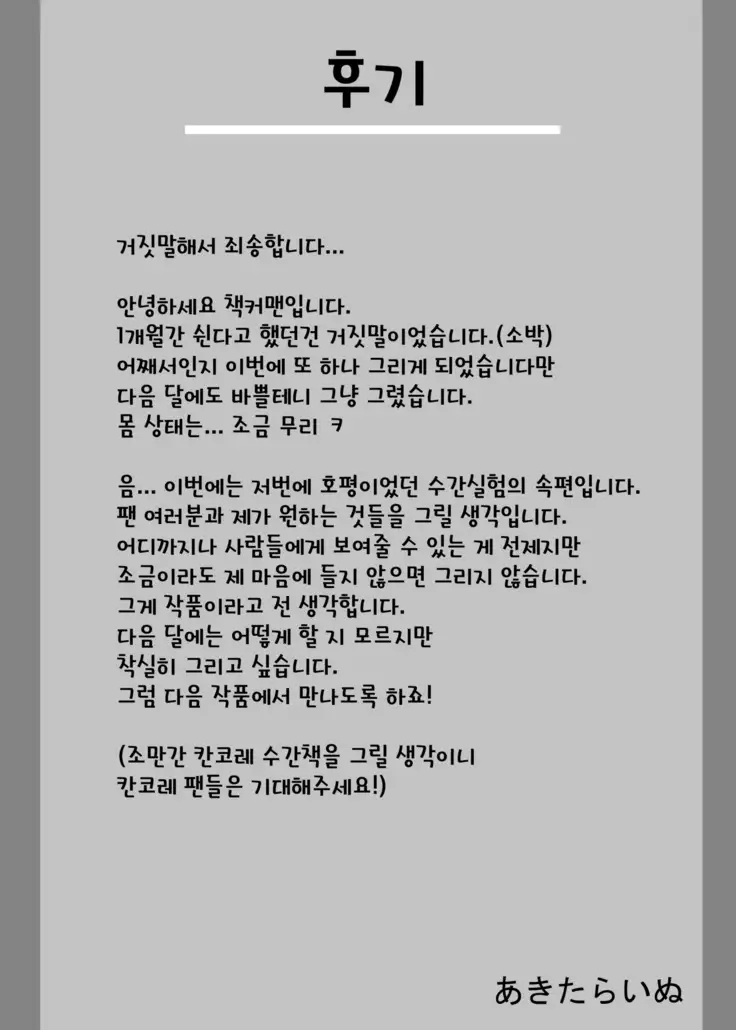 후기

거짓말해서 죄송합니다...

안녕하세요 책커맨입니다.
1개월간 쉰다고 했던건 거짓말이었습니다.(소박)
어째서인지 이번에 또 하나 그리게 되었습니다만
다음 달에도 바쁠테니 그냥 그렸습니다.
몸 상태는... 조금 무리 ㅋ

음... 이번에는 저번에 호평이었던 수간실험의 속편입니다.
팬 여러분과 제가 원하는 것들을 그릴 생각입니다.
어디까지나 사람들에게 보여줄 수 있는 게 전제지만
조금이라도 제 마음에 들지 않으면 그리지 않습니다.
그게 작품이라고 전 생각합니다.
다음 달에는 어떻게 할 지 모르지만
착실히 그리고 싶습니다.
그럼 다음 작품에서 만나도록 하죠!

(조만간 칸코레 수간책을 그릴 생각이니
칸코레 팬들은 기대해주세요!)

あきたらいぬ